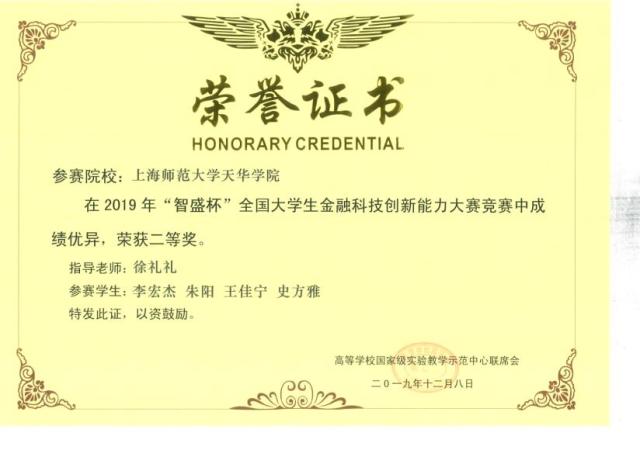 荣誉证书
HONORARY CREDENTIAL

参赛院校：上海师范大学天华学院

在2019年“智盛杯”全国大学生金融科技创新能力大赛竞赛中成绩优异，荣获二等奖。

指导老师：徐礼礼
参赛学生：李宏杰 朱阳 王佳宁 史方雅
特发此证，以资鼓励。

高等学校国家级实验教学示范中心联席会
二〇一九年十二月八日